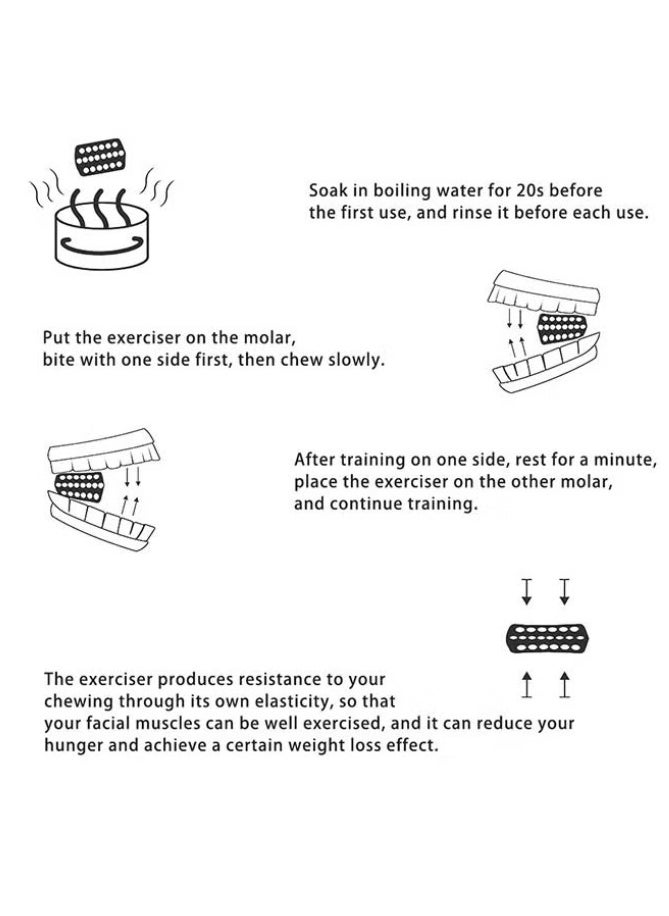 Soak in boiling water for 20s before the first use, and rinse it before each use.

Put the exerciser on the molar, bite with one side first, then chew slowly.

After training on one side, rest for a minute, place the exerciser on the other molar, and continue training.

The exerciser produces resistance to your chewing through its own elasticity, so that your facial muscles can be well exercised, and it can reduce your hunger and achieve a certain weight loss effect.